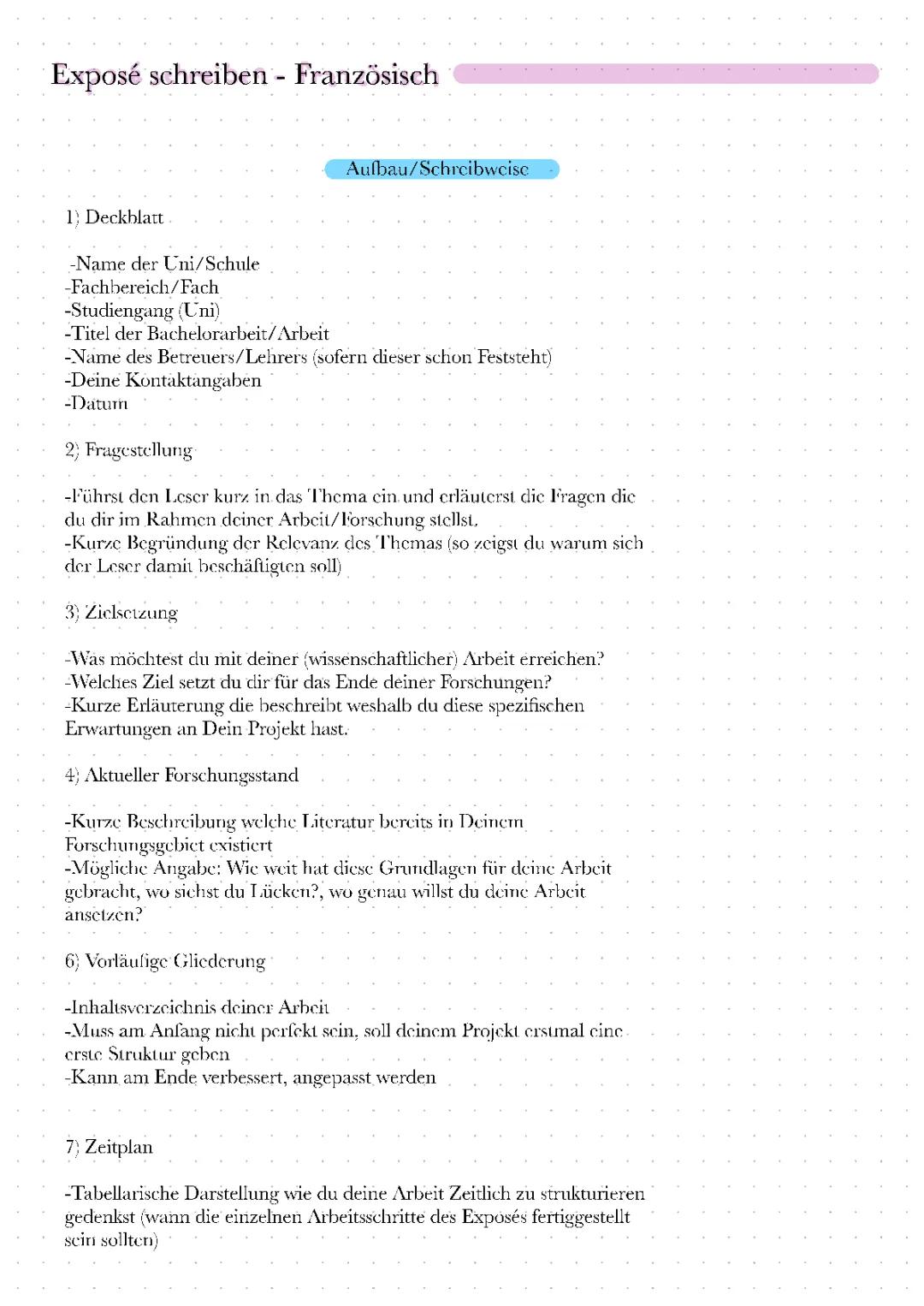 Exposé schreiben - Französisch

Aufbau/Schreibweise

1) Deckblatt

-Name der Uni/Schule
-Fachbereich/Fach
-Studiengang (Uni)
-Titel der Bachelorarbeit/Arbeit
-Name des Betreuers/Lehrers (sofern dieser schon Feststeht)
-Deine Kontaktangaben
-Datum

2) Fragestellung

-Führst den Leser kurz in das Thema ein und erläuterst die Fragen die du dir im Rahmen deiner Arbeit/Forschung stellst.
-Kurze Begründung der Relevanz des Themas (so zeigst du warum sich der Leser damit beschäftigten soll)

3) Zielsetzung

-Was möchtest du mit deiner (wissenschaftlicher) Arbeit erreichen?
-Welches Ziel setzt du dir für das Ende deiner Forschungen?
-Kurze Erläuterung die beschreibt weshalb du diese spezifischen Erwartungen an Dein Projekt hast.

4) Aktueller Forschungsstand

-Kurze Beschreibung welche Literatur bereits in Deinem Forschungsgebiet existiert
-Mögliche Angabe: Wie weit hat diese Grundlagen für deine Arbeit gebracht, wo siehst du Lücken?, wo genau willst du deine Arbeit ansetzen?

6) Vorläufige Gliederung

-Inhaltsverzeichnis deiner Arbeit
-Muss am Anfang nicht perfekt sein, soll deinem Projekt erstmal eine erste Struktur geben
-Kann am Ende verbessert, angepasst werden

7) Zeitplan

-Tabellarische Darstellung wie du deine Arbeit Zeitlich zu strukturieren gedenkst (wann die einzelnen Arbeitsschritte des Exposés fertiggestellt sein sollten)